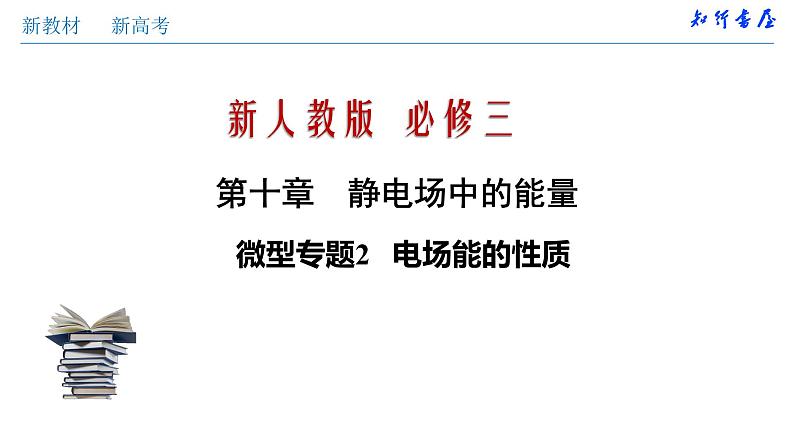 新教材　新高考

知行书屋

新人教版　必修三

第十章　静电场中的能量

微型专题2　电场能的性质